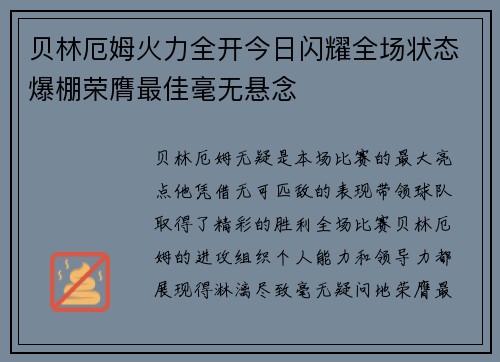 贝林厄姆火力全开今日闪耀全场状态爆棚荣膺最佳毫无悬念

贝林厄姆无疑是本场比赛的最大亮点他凭借无可匹敌的表现带领球队取得了精彩的胜利全场比赛贝林厄姆的进攻组织个人能力和领导力都展现得淋漓尽致毫无疑问地荣膺最